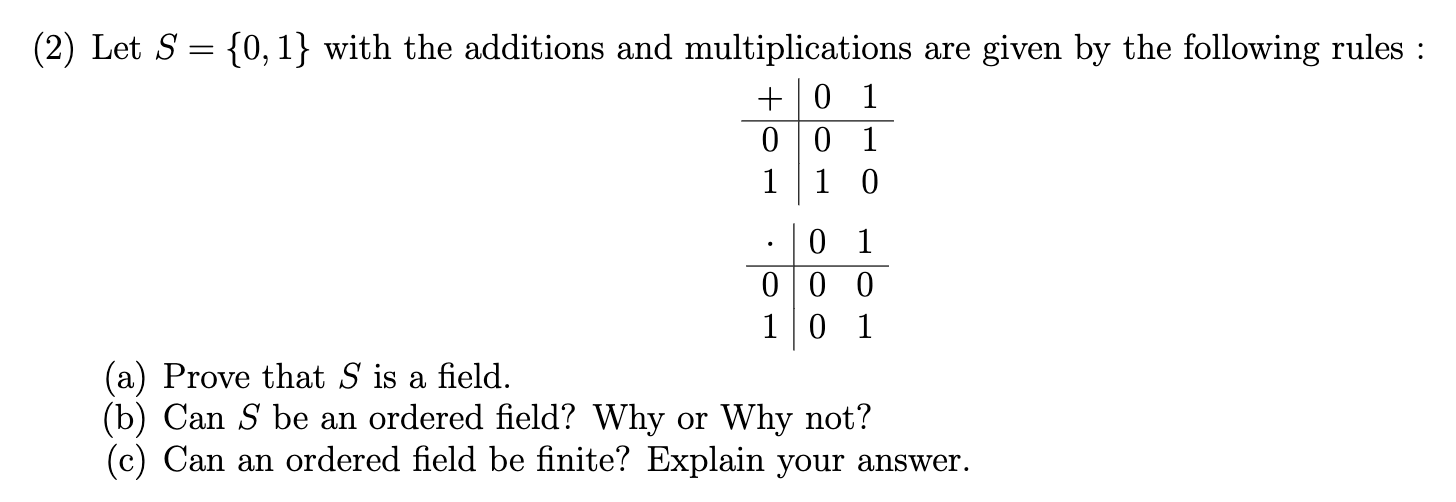 (2) Let $S = \{0, 1\}$ with the additions and multiplications are given by the following rules :

| $+$ | 0 | 1 |
|---|---|---|
| 0 | 0 | 1 |
| 1 | 1 | 0 |

| $\cdot$ | 0 | 1 |
|---|---|---|
| 0 | 0 | 0 |
| 1 | 0 | 1 |

(a) Prove that $S$ is a field.
(b) Can $S$ be an ordered field? Why or Why not?
(c) Can an ordered field be finite? Explain your answer.